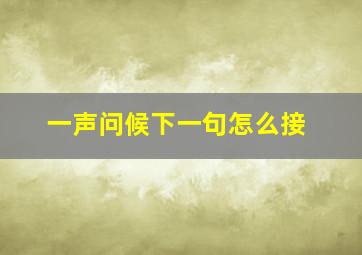 一声问候下一句怎么接